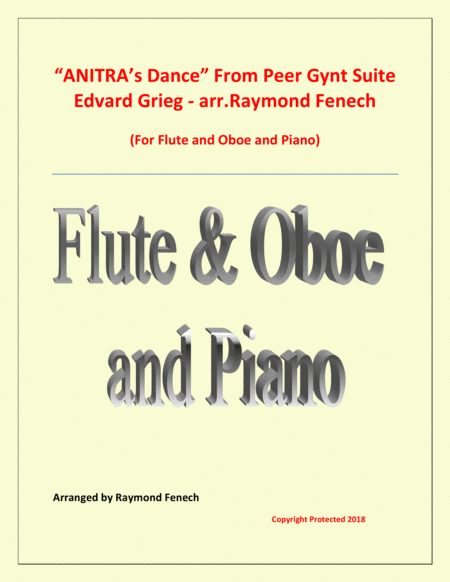 “ANITRA’s Dance” From Peer Gynt Suite
Edvard Grieg - arr.Raymond Fenech

(For Flute and Oboe and Piano)

Flute & Oboe
and Piano

Arranged by Raymond Fenech

Copyright Protected 2018